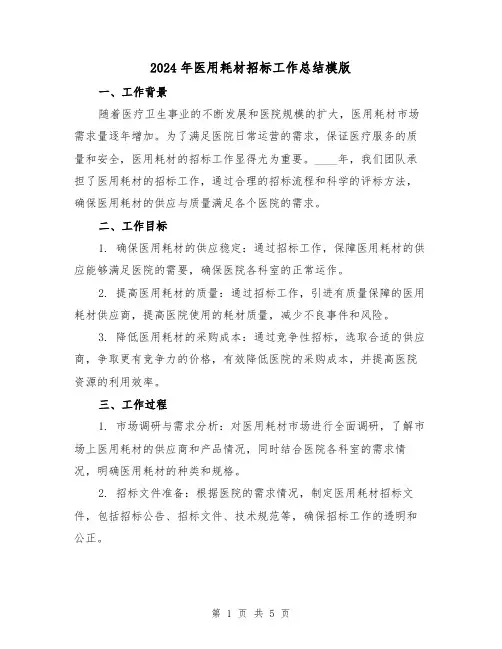 2024年医用耗材招标工作总结模版

一、工作背景

随着医疗卫生事业的不断发展和医院规模的扩大，医用耗材市场需求量逐年增加。为了满足医院日常运营的需求，保证医疗服务的质量和安全，医用耗材的招标工作显得尤为重要。____年，我们团队承担了医用耗材的招标工作，通过合理的招标流程和科学的评标方法，确保医用耗材的供应与质量满足各个医院的需求。

二、工作目标

1. 确保医用耗材的供应稳定：通过招标工作，保障医用耗材的供应能够满足医院的需要，确保医院各科室的正常运作。

2. 提高医用耗材的质量：通过招标工作，引进有质量保障的医用耗材供应商，提高医院使用的耗材质量，减少不良事件和风险。

3. 降低医用耗材的采购成本：通过竞争性招标，选取合适的供应商，争取更有竞争力的价格，有效降低医院的采购成本，并提高医院资源的利用效率。

三、工作过程

1. 市场调研与需求分析：对医用耗材市场进行全面调研，了解市场上医用耗材的供应商和产品情况，同时结合医院各科室的需求情况，明确医用耗材的种类和规格。

2. 招标文件准备：根据医院的需求情况，制定医用耗材招标文件，包括招标公告、招标文件、技术规范等，确保招标工作的透明和公正。

第 1 页 共 5 页